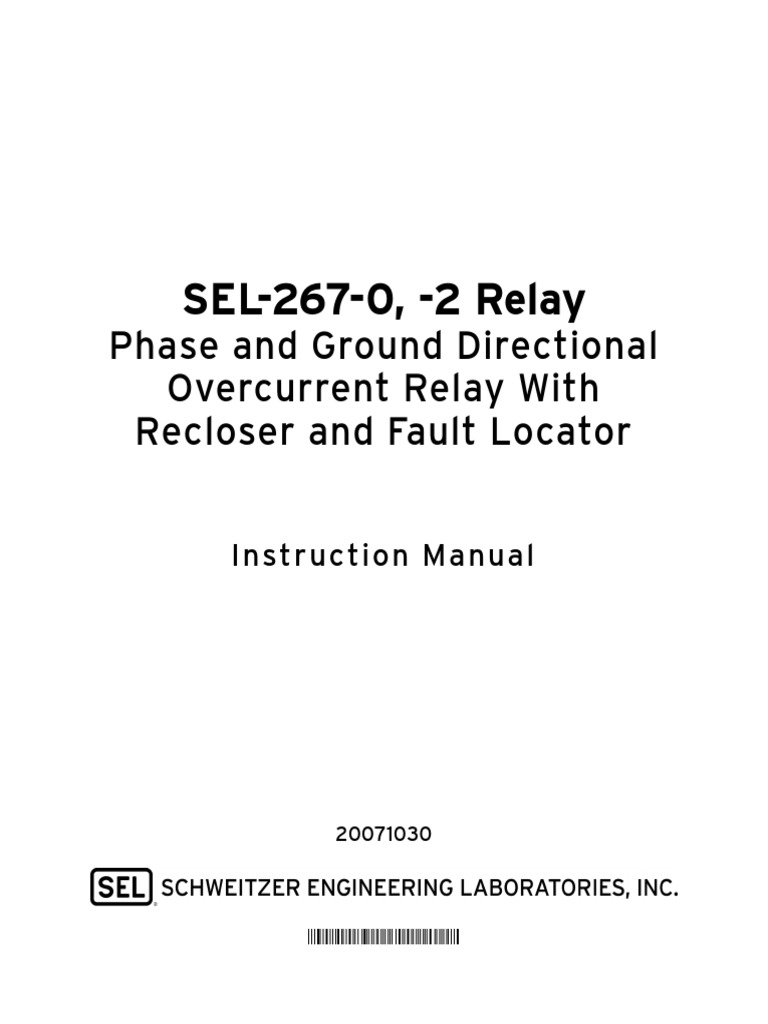 SEL-267-0, -2 Relay
Phase and Ground Directional Overcurrent Relay With Recloser and Fault Locator

Instruction Manual

20071030

SEL SCHWEITZER ENGINEERING LABORATORIES, INC.